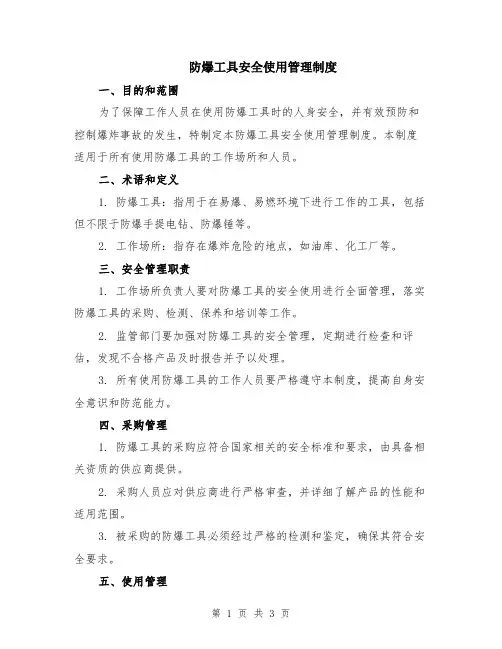 防爆工具安全使用管理制度

一、目的和范围

为了保障工作人员在使用防爆工具时的人身安全，并有效预防和控制爆炸事故的发生，特制定本防爆工具安全使用管理制度。本制度适用于所有使用防爆工具的工作场所和人员。

二、术语和定义

1. 防爆工具：指用于在易爆、易燃环境下进行工作的工具，包括但不限于防爆手提电钻、防爆锤等。

2. 工作场所：指存在爆炸危险的地点，如油库、化工厂等。

三、安全管理职责

1. 工作场所负责人要对防爆工具的安全使用进行全面管理，落实防爆工具的采购、检测、保养和培训等工作。

2. 监管部门要加强对防爆工具的安全管理，定期进行检查和评估，发现不合格产品及时报告并予以处理。

3. 所有使用防爆工具的工作人员要严格遵守本制度，提高自身安全意识和防范能力。

四、采购管理

1. 防爆工具的采购应符合国家相关的安全标准和要求，由具备相关资质的供应商提供。

2. 采购人员应对供应商进行严格审查，并详细了解产品的性能和适用范围。

3. 被采购的防爆工具必须经过严格的检测和鉴定，确保其符合安全要求。

五、使用管理

第 1 页 共 3 页